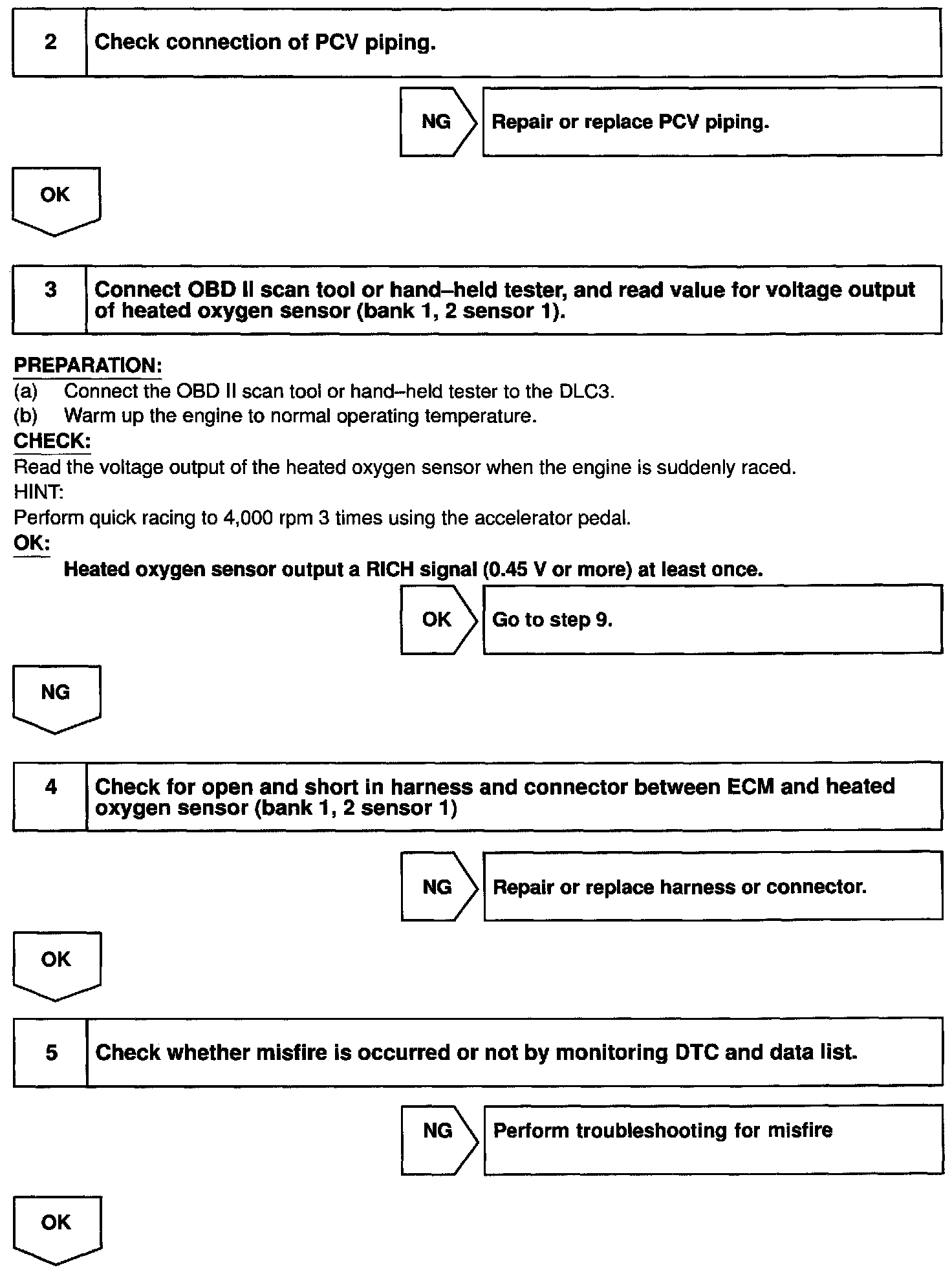 2 Check connection of PCV piping.

NG Repair or replace PCV piping.

OK

3 Connect OBD II scan tool or hand–held tester, and read value for voltage output of heated oxygen sensor (bank 1, 2 sensor 1).

PREPARATION:
(a) Connect the OBD II scan tool or hand–held tester to the DLC3.
(b) Warm up the engine to normal operating temperature.
CHECK:
Read the voltage output of the heated oxygen sensor when the engine is suddenly raced.
HINT:
Perform quick racing to 4,000 rpm 3 times using the accelerator pedal.
OK:
Heated oxygen sensor output a RICH signal (0.45 V or more) at least once.

OK Go to step 9.

NG

4 Check for open and short in harness and connector between ECM and heated oxygen sensor (bank 1, 2 sensor 1)

NG Repair or replace harness or connector.

OK

5 Check whether misfire is occurred or not by monitoring DTC and data list.

NG Perform troubleshooting for misfire

OK